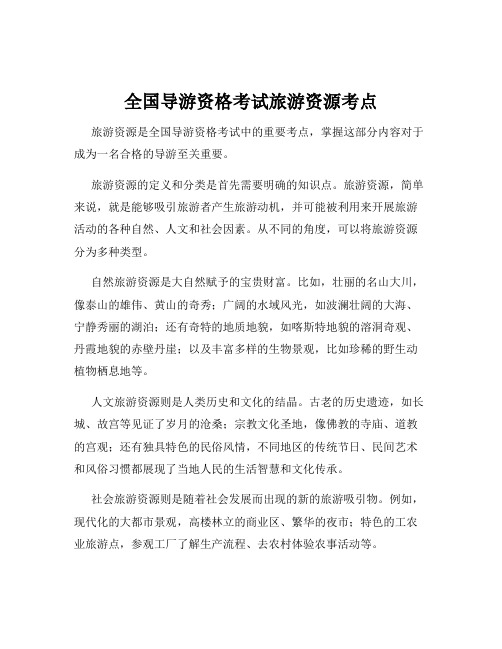 全国导游资格考试旅游资源考点

旅游资源是全国导游资格考试中的重要考点，掌握这部分内容对于成为一名合格的导游至关重要。

旅游资源的定义和分类是首先需要明确的知识点。旅游资源，简单来说，就是能够吸引旅游者产生旅游动机，并可能被利用来开展旅游活动的各种自然、人文和社会因素。从不同的角度，可以将旅游资源分为多种类型。

自然旅游资源是大自然赋予的宝贵财富。比如，壮丽的名山大川，像泰山的雄伟、黄山的奇秀；广阔的水域风光，如波澜壮阔的大海、宁静秀丽的湖泊；还有奇特的地质地貌，如喀斯特地貌的溶洞奇观、丹霞地貌的赤壁丹崖；以及丰富多样的生物景观，比如珍稀的野生动植物栖息地等。

人文旅游资源则是人类历史和文化的结晶。古老的历史遗迹，如长城、故宫等见证了岁月的沧桑；宗教文化圣地，像佛教的寺庙、道教的宫观；还有独具特色的民俗风情，不同地区的传统节日、民间艺术和风俗习惯都展现了当地人民的生活智慧和文化传承。

社会旅游资源则是随着社会发展而出现的新的旅游吸引物。例如，现代化的大都市景观，高楼林立的商业区、繁华的夜市；特色的工农业旅游点，参观工厂了解生产流程、去农村体验农事活动等。